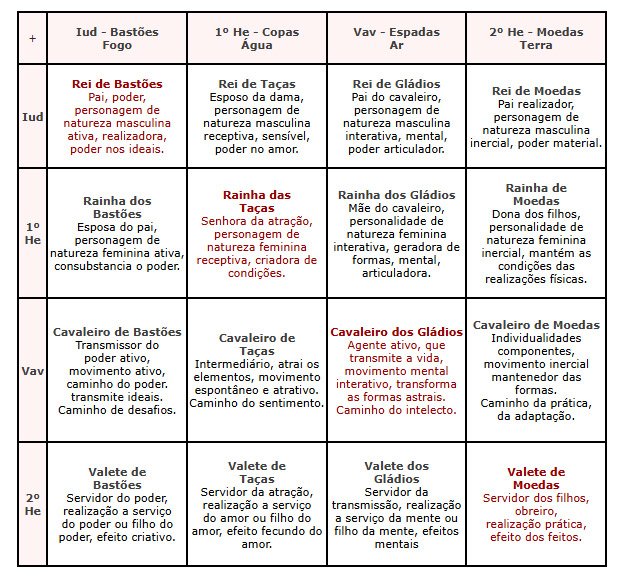 | + | Iud - Bastões Fogo | 1º He - Copas Água | Vav - Espadas Ar | 2º He - Moedas Terra |
|---|---|---|---|---|
| Iud | Rei de Bastões Pai, poder, personagem de natureza masculina ativa, realizadora, poder nos ideais. | Rei de Taças Esposo da dama, personagem de natureza masculina receptiva, sensível, poder no amor. | Rei de Gládios Pai do cavaleiro, personagem de natureza masculina interativa, mental, poder articulador. | Rei de Moedas Pai realizador, personagem de natureza masculina inercial, poder material. |
| 1º He | Rainha dos Bastões Esposa do pai, personagem de natureza feminina ativa, consubstancia o poder. | Rainha das Taças Senhora da atração, personagem de natureza feminina receptiva, criadora de condições. | Rainha dos Gládios Mãe do cavaleiro, personalidade de natureza feminina interativa, geradora de formas, mental, articuladora. | Rainha de Moedas Dona dos filhos, personalidade de natureza feminina inercial, mantém as condições das realizações físicas. |
| Vav | Cavaleiro de Bastões Transmissor do poder ativo, movimento ativo, caminho do poder. transmite ideais. Caminho de desafios. | Cavaleiro de Taças Intermediário, atrai os elementos, movimento espontâneo e atrativo. Caminho do sentimento. | Cavaleiro dos Gládios Agente ativo, que transmite a vida, movimento mental interativo, transforma as formas astrais. Caminho do intelecto. | Cavaleiro de Moedas Individualidades componentes, movimento inercial mantenedor das formas. Caminho da prática, da adaptação. |
| 2º He | Valete de Bastões Servidor do poder, realização a serviço do poder ou filho do poder, efeito criativo. | Valete de Taças Servidor da atração, realização a serviço do amor ou filho do amor, efeito fecundo do amor. | Valete dos Gládios Servidor da transmissão, realização a serviço da mente ou filho da mente, efeitos mentais | Valete de Moedas Servidor dos filhos, obreiro, realização prática, efeito dos feitos. |